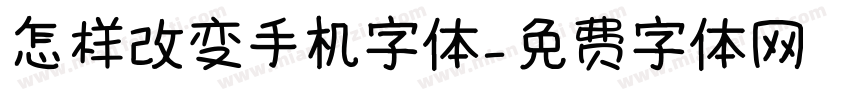 怎样改变手机字体-免费字体网